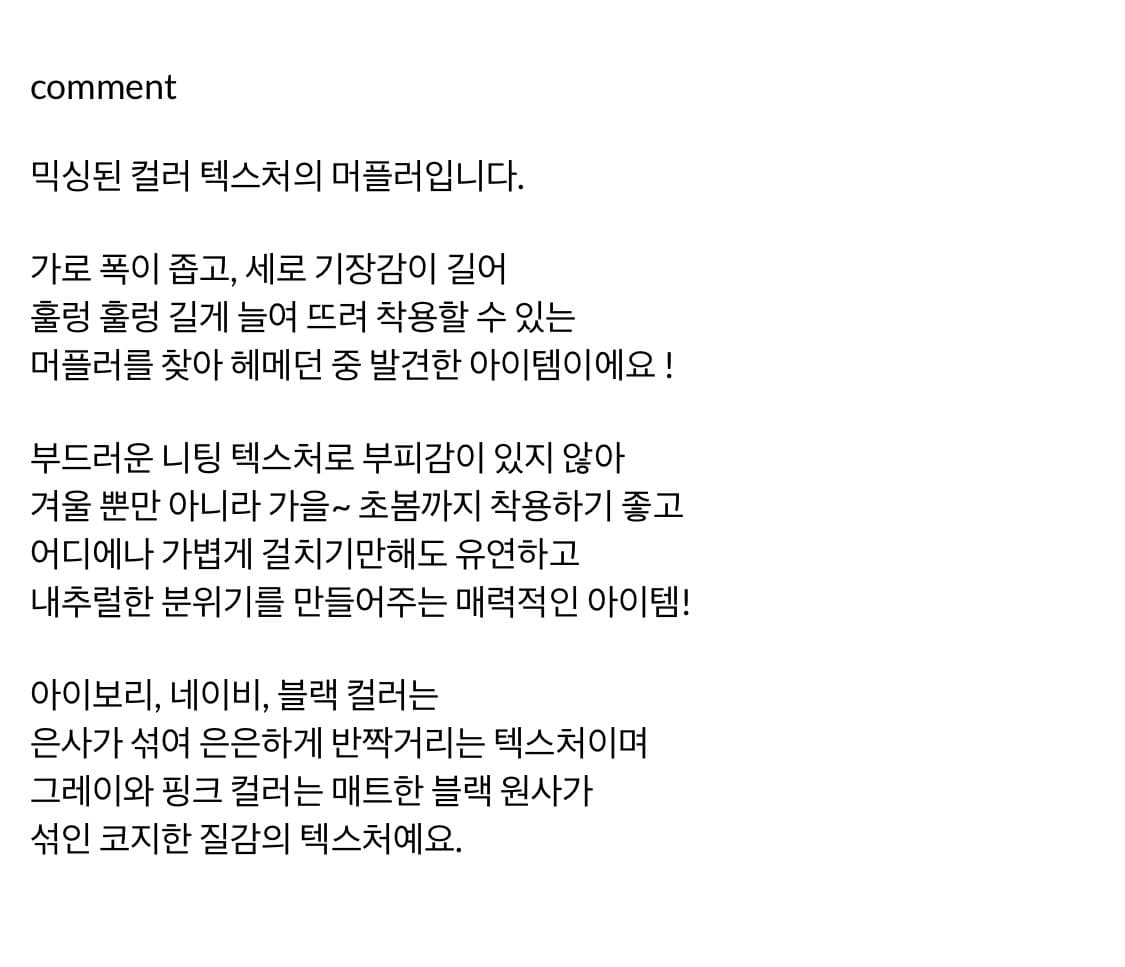 comment

믹싱된 컬러 텍스처의 머플러입니다.

가로 폭이 좁고, 세로 기장감이 길어
훌렁 훌렁 길게 늘여 뜨려 착용할 수 있는
머플러를 찾아 헤메던 중 발견한 아이템이에요 !

부드러운 니팅 텍스처로 부피감이 있지 않아
겨울 뿐만 아니라 가을~ 초봄까지 착용하기 좋고
어디에나 가볍게 걸치기만해도 유연하고
내추럴한 분위기를 만들어주는 매력적인 아이템!

아이보리, 네이비, 블랙 컬러는
은사가 섞여 은은하게 반짝거리는 텍스처이며
그레이와 핑크 컬러는 매트한 블랙 원사가
섞인 코지한 질감의 텍스처예요.